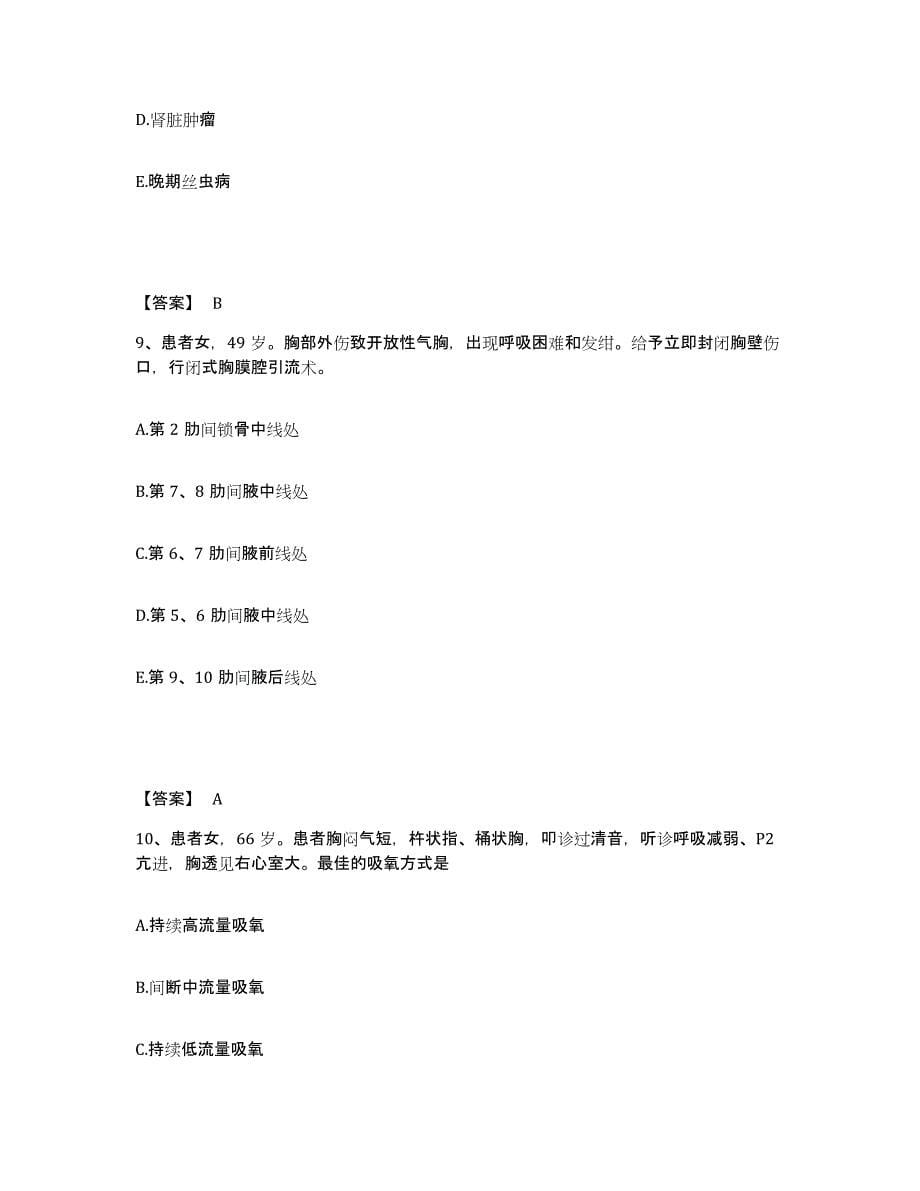 D.肾脏肿瘤

E.晚期丝虫病

【答案】 B

9、患者女，49 岁。胸部外伤致开放性气胸，出现呼吸困难和发绀。给予立即封闭胸壁伤口，行闭式胸膜腔引流术。

A.第 2 肋间锁骨中线处

B.第 7、8 肋间腋中线处

C.第 6、7 肋间腋前线处

D.第 5、6 肋间腋中线处

E.第 9、10 肋间腋后线处

【答案】 A

10、患者女，66 岁。患者胸闷气短，杵状指、桶状胸，叩诊过清音，听诊呼吸减弱、P2 亢进，胸透见右心室大。最佳的吸氧方式是

A.持续高流量吸氧

B.间断中流量吸氧

C.持续低流量吸氧